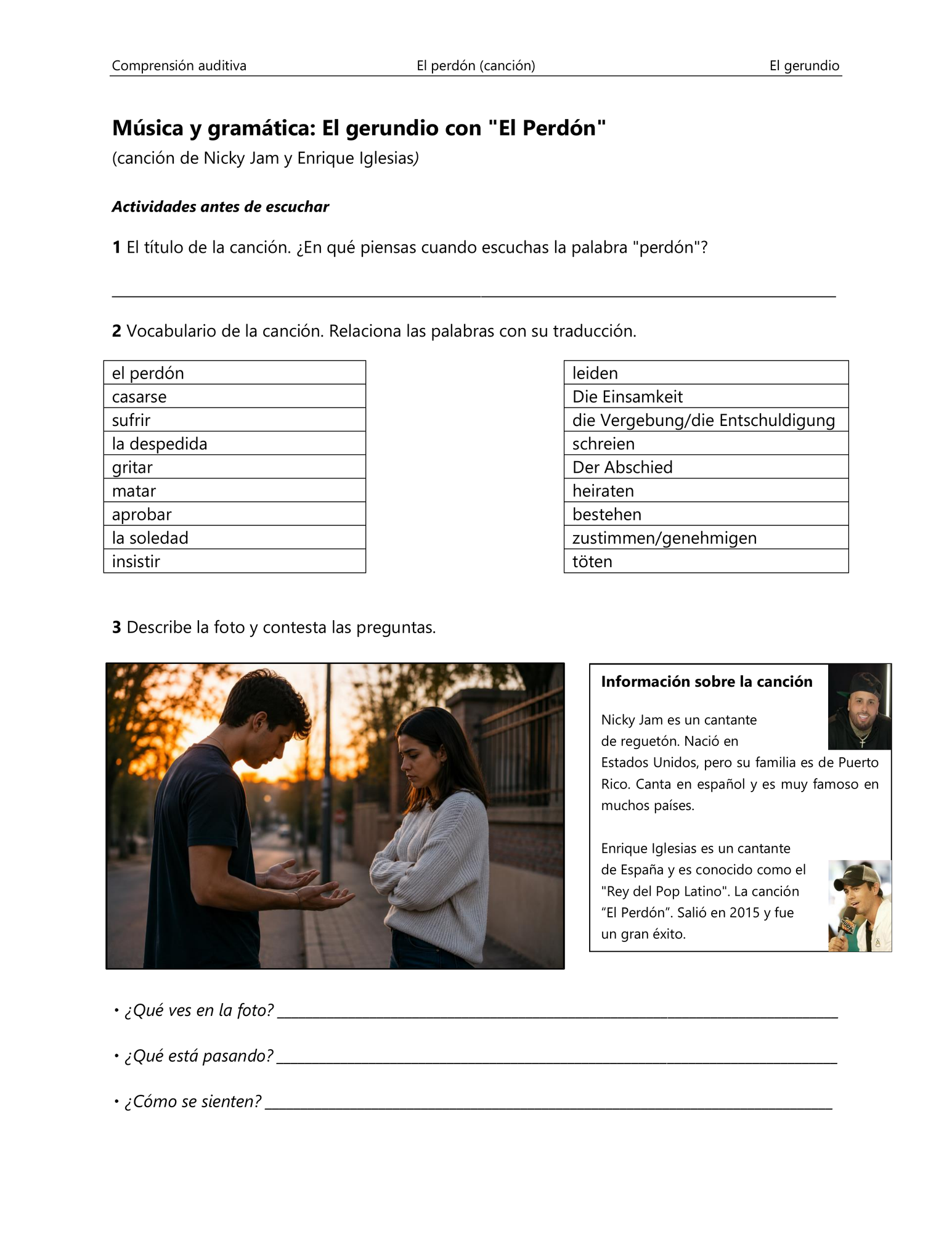 Comprensión auditiva El perdón (canción) El gerundio

Música y gramática: El gerundio con "El Perdón"
(canción de Nicky Jam y Enrique Iglesias)

Actividades antes de escuchar

1 El título de la canción. ¿En qué piensas cuando escuchas la palabra "perdón"?

____

2 Vocabulario de la canción. Relaciona las palabras con su traducción.

el perdón
casarse
sufrir
la despedida
gritar
matar
aprobar
la soledad
insistir

leiden
Die Einsamkeit
die Vergebung/die Entschuldigung
schreien
Der Abschied
heiraten
bestehen
zustimmen/genehmigen
töten

3 Describe la foto y contesta las preguntas.

Información sobre la canción

Nicky Jam es un cantante de reguetón. Nació en Estados Unidos, pero su familia es de Puerto Rico. Canta en español y es muy famoso en muchos países.

Enrique Iglesias es un cantante de España y es conocido como el "Rey del Pop Latino". La canción "El Perdón". Salió en 2015 y fue un gran éxito.

• ¿Qué ves en la foto? ____

• ¿Qué está pasando? ____

• ¿Cómo se sienten? ____